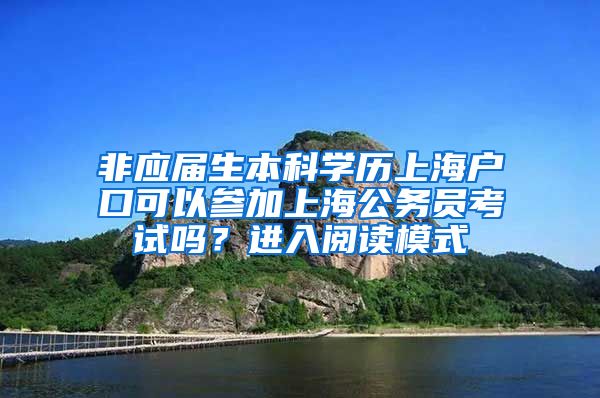 非应届生本科学历上海户口可以参加上海公务员考试吗？进入阅读模式